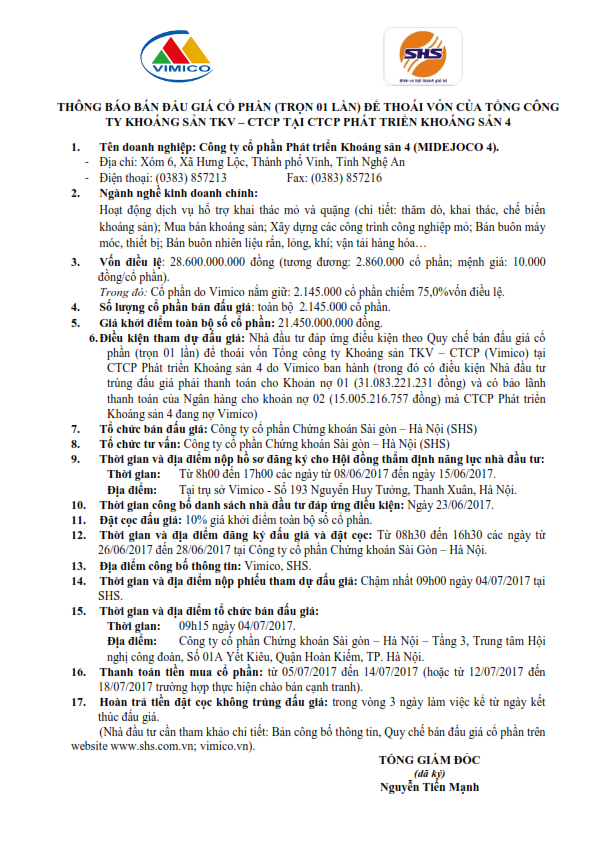 VIMICO

SHS

THÔNG BÁO BÁN ĐẤU GIÁ CỔ PHẦN (TRỌN 01 LẦN) ĐỂ THOÁI VỐN CỦA TỔNG CÔNG TY KHOÁNG SẢN TKV – CTCP TẠI CTCP PHÁT TRIỂN KHOÁNG SẢN 4

1. Tên doanh nghiệp: Công ty cổ phần Phát triển Khoáng sản 4 (MIDEJOCO 4).
- Địa chỉ: Xóm 6, Xã Hưng Lộc, Thành phố Vinh, Tỉnh Nghệ An
- Điện thoại: (0383) 857213 Fax: (0383) 857216

2. Ngành nghề kinh doanh chính:
Hoạt động dịch vụ hỗ trợ khai thác mỏ và quặng (chi tiết: thăm dò, khai thác, chế biến khoáng sản); Mua bán khoáng sản; Xây dựng các công trình công nghiệp mỏ; Bán buôn máy móc, thiết bị; Bán buôn nhiên liệu rắn, lỏng, khí; vận tải hàng hóa…

3. Vốn điều lệ: 28.600.000.000 đồng (tương đương: 2.860.000 cổ phần; mệnh giá: 10.000 đồng/cổ phần).
Trong đó: Cổ phần do Vimico nắm giữ: 2.145.000 cổ phần chiếm 75,0%vốn điều lệ.

4. Số lượng cổ phần bán đấu giá: toàn bộ 2.145.000 cổ phần.

5. Giá khởi điểm toàn bộ số cổ phần: 21.450.000.000 đồng.

6. Điều kiện tham dự đấu giá: Nhà đầu tư đáp ứng điều kiện theo Quy chế bán đấu giá cổ phần (trọn 01 lần) để thoái vốn Tổng công ty Khoáng sản TKV – CTCP (Vimico) tại CTCP Phát triển Khoáng sản 4 do Vimico ban hành (trong đó có điều kiện Nhà đầu tư trúng đấu giá phải thanh toán cho Khoản nợ 01 (31.083.221.231 đồng) và có bảo lãnh thanh toán của Ngân hàng cho khoản nợ 02 (15.005.216.757 đồng) mà CTCP Phát triển Khoáng sản 4 đang nợ Vimico)

7. Tổ chức bán đấu giá: Công ty cổ phần Chứng khoán Sài gòn – Hà Nội (SHS)

8. Tổ chức tư vấn: Công ty cổ phần Chứng khoán Sài gòn – Hà Nội (SHS)

9. Thời gian và địa điểm nộp hồ sơ đăng ký cho Hội đồng thẩm định năng lực nhà đầu tư:
Thời gian: Từ 8h00 đến 17h00 các ngày từ 08/06/2017 đến ngày 15/06/2017.
Địa điểm: Tại trụ sở Vimico - Số 193 Nguyễn Huy Tưởng, Thanh Xuân, Hà Nội.

10. Thời gian công bố danh sách nhà đầu tư đáp ứng điều kiện: Ngày 23/06/2017.

11. Đặt cọc đấu giá: 10% giá khởi điểm toàn bộ số cổ phần.

12. Thời gian và địa điểm đăng ký đấu giá và đặt cọc: Từ 08h30 đến 16h30 các ngày từ 26/06/2017 đến 28/06/2017 tại Công ty cổ phần Chứng khoán Sài Gòn – Hà Nội.

13. Địa điểm công bố thông tin: Vimico, SHS.

14. Thời gian và địa điểm nộp phiếu tham dự đấu giá: Chậm nhất 09h00 ngày 04/07/2017 tại SHS.

15. Thời gian và địa điểm tổ chức bán đấu giá:
Thời gian: 09h15 ngày 04/07/2017.
Địa điểm: Công ty cổ phần Chứng khoán Sài gòn – Hà Nội – Tầng 3, Trung tâm Hội nghị công đoàn, Số 01A Yết Kiêu, Quận Hoàn Kiếm, TP. Hà Nội.

16. Thanh toán tiền mua cổ phần: từ 05/07/2017 đến 14/07/2017 (hoặc từ 12/07/2017 đến 18/07/2017 trường hợp thực hiện chào bán cạnh tranh).

17. Hoàn trả tiền đặt cọc không trúng đấu giá: trong vòng 3 ngày làm việc kể từ ngày kết thúc đấu giá.

(Nhà đầu tư cần tham khảo chi tiết: Bản công bố thông tin, Quy chế bán đấu giá cổ phần trên website www.shs.com.vn; vimico.vn).

TỔNG GIÁM ĐỐC
(đã ký)
Nguyễn Tiến Mạnh